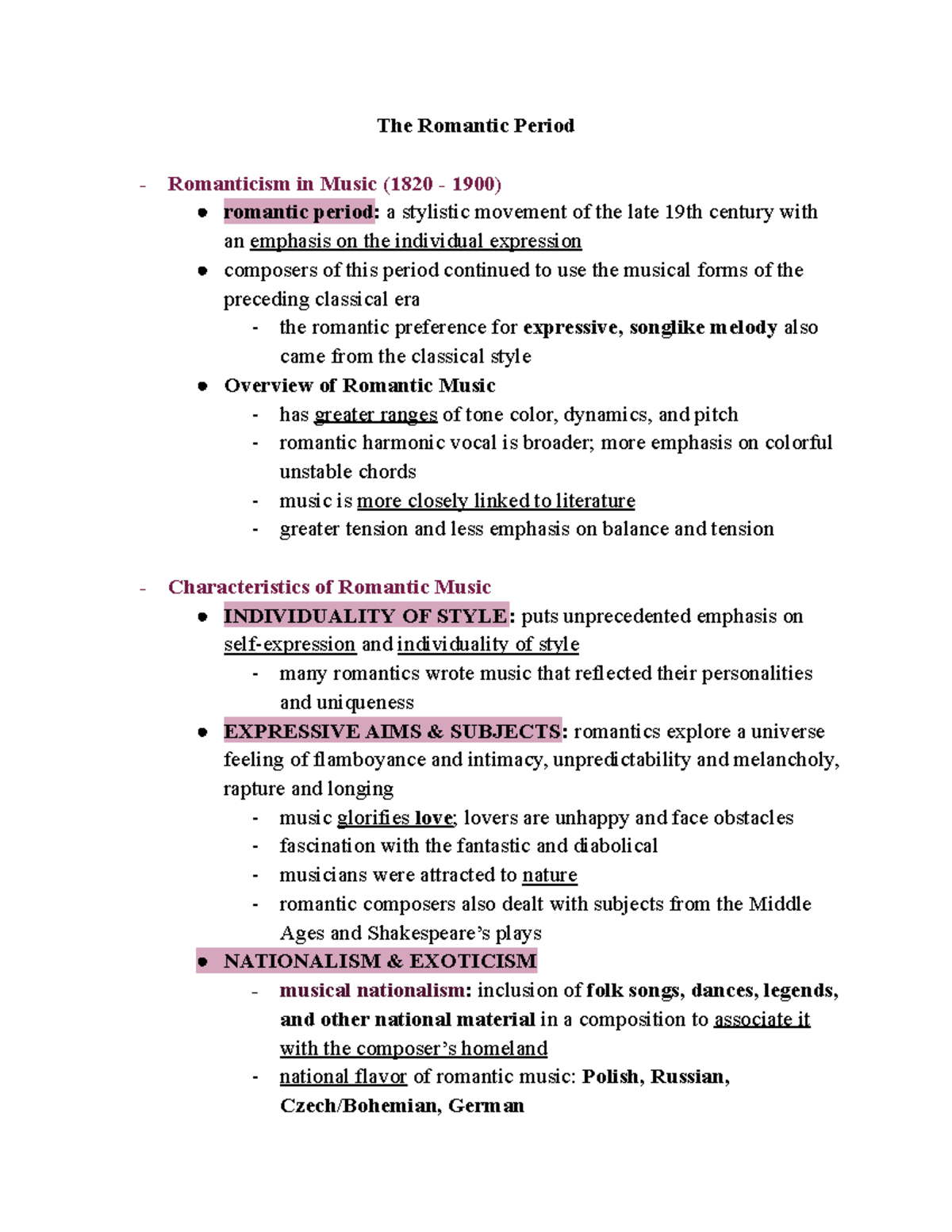 The Romantic Period

- Romanticism in Music (1820 - 1900)
● romantic period: a stylistic movement of the late 19th century with an emphasis on the individual expression
● composers of this period continued to use the musical forms of the preceding classical era
- the romantic preference for expressive, songlike melody also came from the classical style
● Overview of Romantic Music
- has greater ranges of tone color, dynamics, and pitch
- romantic harmonic vocal is broader; more emphasis on colorful unstable chords
- music is more closely linked to literature
- greater tension and less emphasis on balance and tension

- Characteristics of Romantic Music
● INDIVIDUALITY OF STYLE: puts unprecedented emphasis on self-expression and individuality of style
- many romantics wrote music that reflected their personalities and uniqueness
● EXPRESSIVE AIMS & SUBJECTS: romantics explore a universe feeling of flamboyance and intimacy, unpredictability and melancholy, rapture and longing
- music glorifies love; lovers are unhappy and face obstacles
- fascination with the fantastic and diabolical
- musicians were attracted to nature
- romantic composers also dealt with subjects from the Middle Ages and Shakespeare's plays
● NATIONALISM & EXOTICISM
- musical nationalism: inclusion of folk songs, dances, legends, and other national material in a composition to associate it with the composer's homeland
- national flavor of romantic music: Polish, Russian, Czech/Bohemian, German